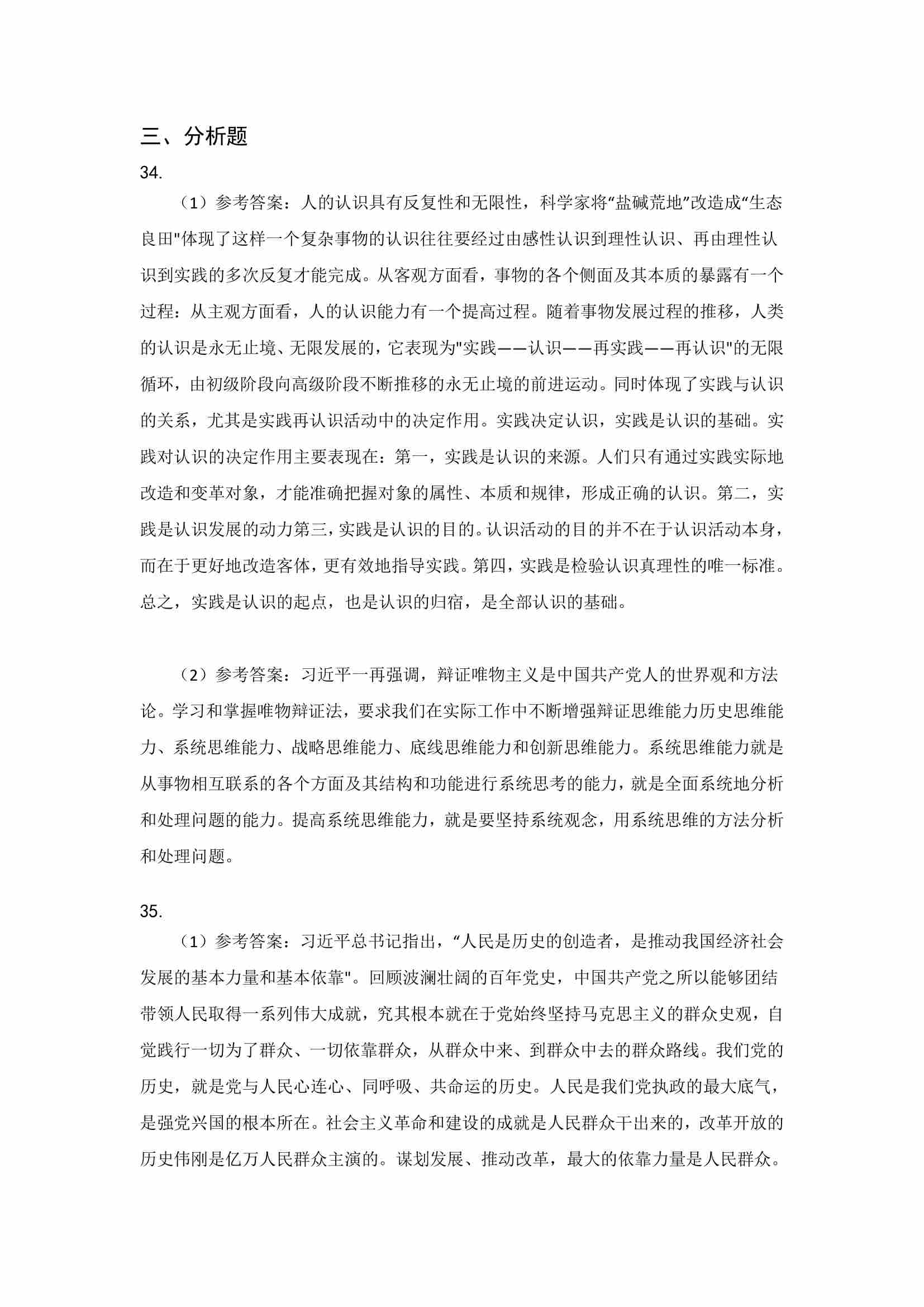 三、分析题

34.

（1）参考答案：人的认识具有反复性和无限性，科学家将“盐碱荒地”改造成“生态良田"体现了这样一个复杂事物的认识往往要经过由感性认识到理性认识、再由理性认识到实践的多次反复才能完成。从客观方面看，事物的各个侧面及其本质的暴露有一个过程：从主观方面看，人的认识能力有一个提高过程。随着事物发展过程的推移，人类的认识是永无止境、无限发展的，它表现为"实践——认识——再实践——再认识"的无限循环，由初级阶段向高级阶段不断推移的永无止境的前进运动。同时体现了实践与认识的关系，尤其是实践再认识活动中的决定作用。实践决定认识，实践是认识的基础。实践对认识的决定作用主要表现在：第一，实践是认识的来源。人们只有通过实践实际地改造和变革对象，才能准确把握对象的属性、本质和规律，形成正确的认识。第二，实践是认识发展的动力第三，实践是认识的目的。认识活动的目的并不在于认识活动本身，而在于更好地改造客体，更有效地指导实践。第四，实践是检验认识真理性的唯一标准。总之，实践是认识的起点，也是认识的归宿，是全部认识的基础。

（2）参考答案：习近平一再强调，辩证唯物主义是中国共产党人的世界观和方法论。学习和掌握唯物辩证法，要求我们在实际工作中不断增强辩证思维能力历史思维能力、系统思维能力、战略思维能力、底线思维能力和创新思维能力。系统思维能力就是从事物相互联系的各个方面及其结构和功能进行系统思考的能力，就是全面系统地分析和处理问题的能力。提高系统思维能力，就是要坚持系统观念，用系统思维的方法分析和处理问题。

35.

（1）参考答案：习近平总书记指出，“人民是历史的创造者，是推动我国经济社会发展的基本力量和基本依靠"。回顾波澜壮阔的百年党史，中国共产党之所以能够团结带领人民取得一系列伟大成就，究其根本就在于党始终坚持马克思主义的群众史观，自觉践行一切为了群众、一切依靠群众，从群众中来、到群众中去的群众路线。我们党的历史，就是党与人民心连心、同呼吸、共命运的历史。人民是我们党执政的最大底气，是强党兴国的根本所在。社会主义革命和建设的成就是人民群众干出来的，改革开放的历史伟刚是亿万人民群众主演的。谋划发展、推动改革，最大的依靠力量是人民群众。